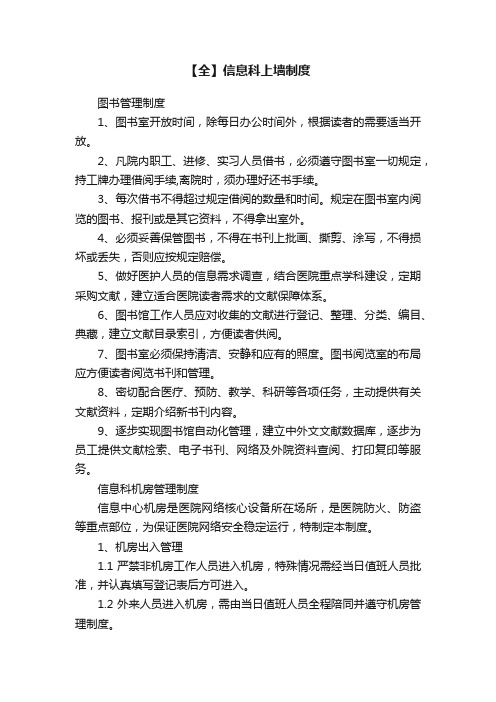 【全】信息科上墙制度

图书管理制度

1、图书室开放时间，除每日办公时间外，根据读者的需要适当开放。

2、凡院内职工、进修、实习人员借书，必须遵守图书室一切规定，持工牌办理借阅手续,离院时，须办理好还书手续。

3、每次借书不得超过规定借阅的数量和时间。规定在图书室内阅览的图书、报刊或是其它资料，不得拿出室外。

4、必须妥善保管图书，不得在书刊上批画、撕剪、涂写，不得损坏或丢失，否则应按规定赔偿。

5、做好医护人员的信息需求调查，结合医院重点学科建设，定期采购文献，建立适合医院读者需求的文献保障体系。

6、图书馆工作人员应对收集的文献进行登记、整理、分类、编目、典藏，建立文献目录索引，方便读者供阅。

7、图书室必须保持清洁、安静和应有的照度。图书阅览室的布局应方便读者阅览书刊和管理。

8、密切配合医疗、预防、教学、科研等各项任务，主动提供有关文献资料，定期介绍新书刊内容。

9、逐步实现图书馆自动化管理，建立中外文文献数据库，逐步为员工提供文献检索、电子书刊、网络及外院资料查阅、打印复印等服务。

信息科机房管理制度

信息中心机房是医院网络核心设备所在场所，是医院防火、防盗等重点部位，为保证医院网络安全稳定运行，特制定本制度。

1、机房出入管理

1.1 严禁非机房工作人员进入机房，特殊情况需经当日值班人员批准，并认真填写登记表后方可进入。

1.2 外来人员进入机房，需由当日值班人员全程陪同并遵守机房管理制度。